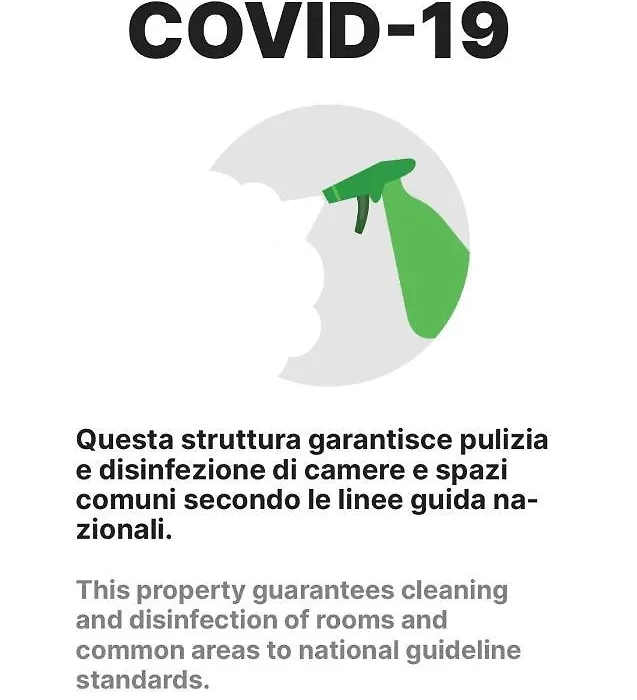 COVID-19

Questa struttura garantisce pulizia e disinfezione di camere e spazi comuni secondo le linee guida nazionali.

This property guarantees cleaning and disinfection of rooms and common areas to national guideline standards.